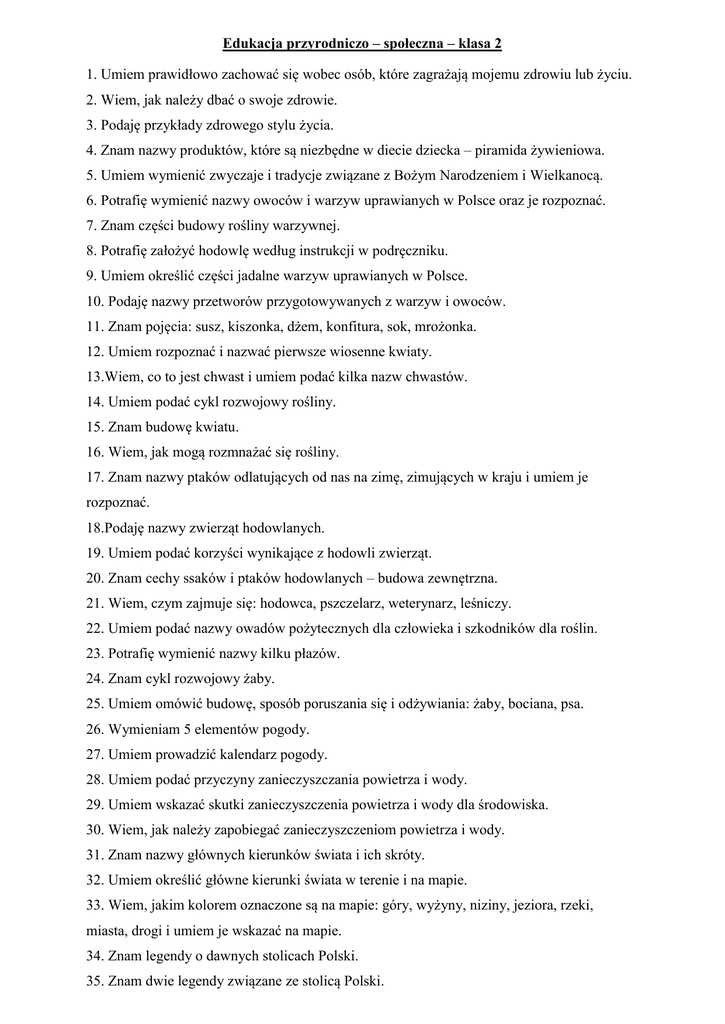 Edukacja przyrodniczo – społeczna – klasa 2

1. Umiem prawidłowo zachować się wobec osób, które zagrażają mojemu zdrowiu lub życiu.
2. Wiem, jak należy dbać o swoje zdrowie.
3. Podaję przykłady zdrowego stylu życia.
4. Znam nazwy produktów, które są niezbędne w diecie dziecka – piramida żywieniowa.
5. Umiem wymienić zwyczaje i tradycje związane z Bożym Narodzeniem i Wielkanocą.
6. Potrafię wymienić nazwy owoców i warzyw uprawianych w Polsce oraz je rozpoznać.
7. Znam części budowy rośliny warzywnej.
8. Potrafię założyć hodowlę według instrukcji w podręczniku.
9. Umiem określić części jadalne warzyw uprawianych w Polsce.
10. Podaję nazwy przetworów przygotowywanych z warzyw i owoców.
11. Znam pojęcia: susz, kiszonka, dżem, konfitura, sok, mrożonka.
12. Umiem rozpoznać i nazwać pierwsze wiosenne kwiaty.
13.Wiem, co to jest chwast i umiem podać kilka nazw chwastów.
14. Umiem podać cykl rozwojowy rośliny.
15. Znam budowę kwiatu.
16. Wiem, jak mogą rozmnażać się rośliny.
17. Znam nazwy ptaków odlatujących od nas na zimę, zimujących w kraju i umiem je rozpoznać.
18.Podaję nazwy zwierząt hodowlanych.
19. Umiem podać korzyści wynikające z hodowli zwierząt.
20. Znam cechy ssaków i ptaków hodowlanych – budowa zewnętrzna.
21. Wiem, czym zajmuje się: hodowca, pszczelarz, weterynarz, leśniczy.
22. Umiem podać nazwy owadów pożytecznych dla człowieka i szkodników dla roślin.
23. Potrafię wymienić nazwy kilku płazów.
24. Znam cykl rozwojowy żaby.
25. Umiem omówić budowę, sposób poruszania się i odżywiania: żaby, bociana, psa.
26. Wymieniam 5 elementów pogody.
27. Umiem prowadzić kalendarz pogody.
28. Umiem podać przyczyny zanieczyszczania powietrza i wody.
29. Umiem wskazać skutki zanieczyszczenia powietrza i wody dla środowiska.
30. Wiem, jak należy zapobiegać zanieczyszczeniom powietrza i wody.
31. Znam nazwy głównych kierunków świata i ich skróty.
32. Umiem określić główne kierunki świata w terenie i na mapie.
33. Wiem, jakim kolorem oznaczone są na mapie: góry, wyżyny, niziny, jeziora, rzeki, miasta, drogi i umiem je wskazać na mapie.
34. Znam legendy o dawnych stolicach Polski.
35. Znam dwie legendy związane ze stolicą Polski.